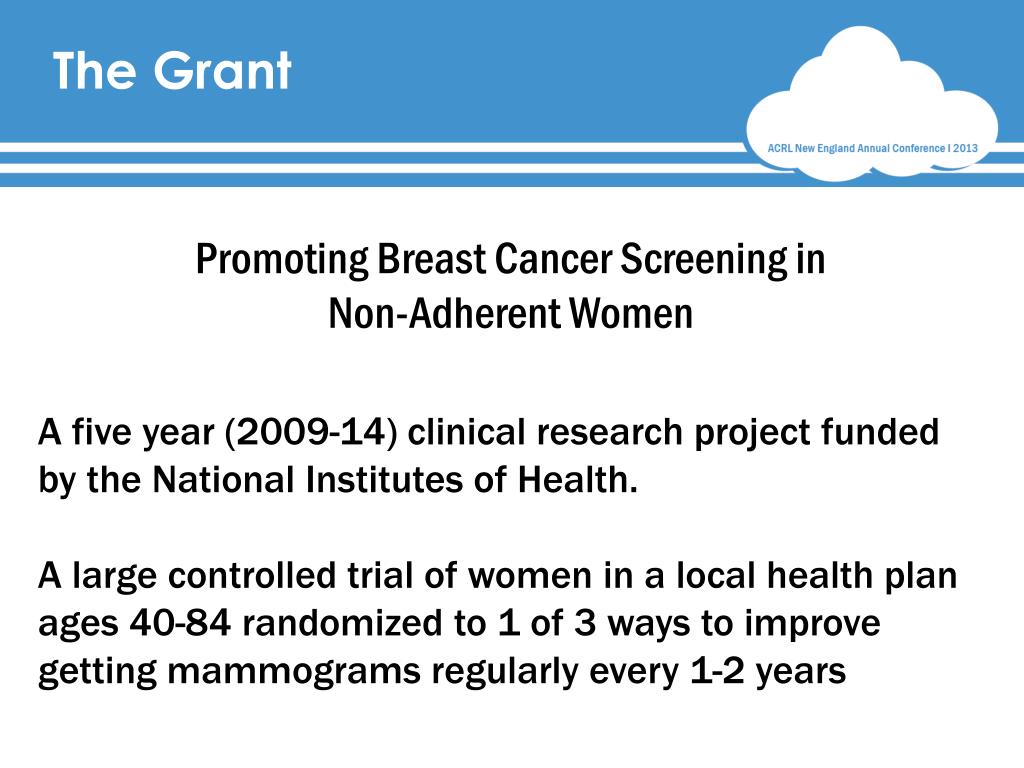 The Grant

ACRL New England Annual Conference I 2013

Promoting Breast Cancer Screening in Non-Adherent Women

A five year (2009-14) clinical research project funded by the National Institutes of Health.

A large controlled trial of women in a local health plan ages 40-84 randomized to 1 of 3 ways to improve getting mammograms regularly every 1-2 years